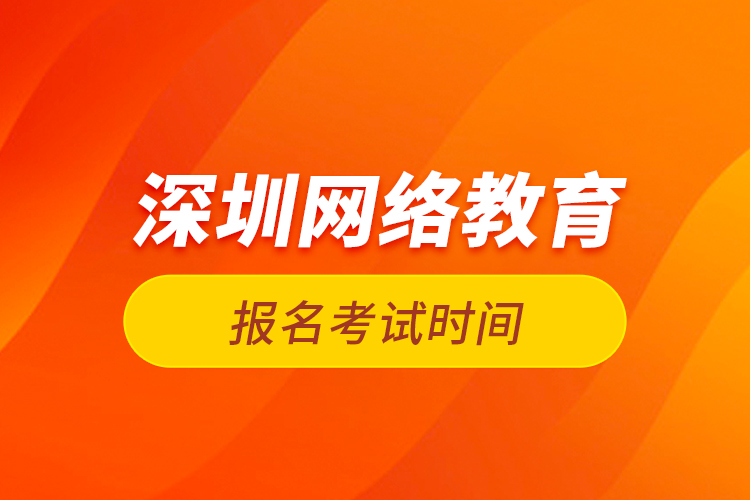 深圳网络教育

报名考试时间